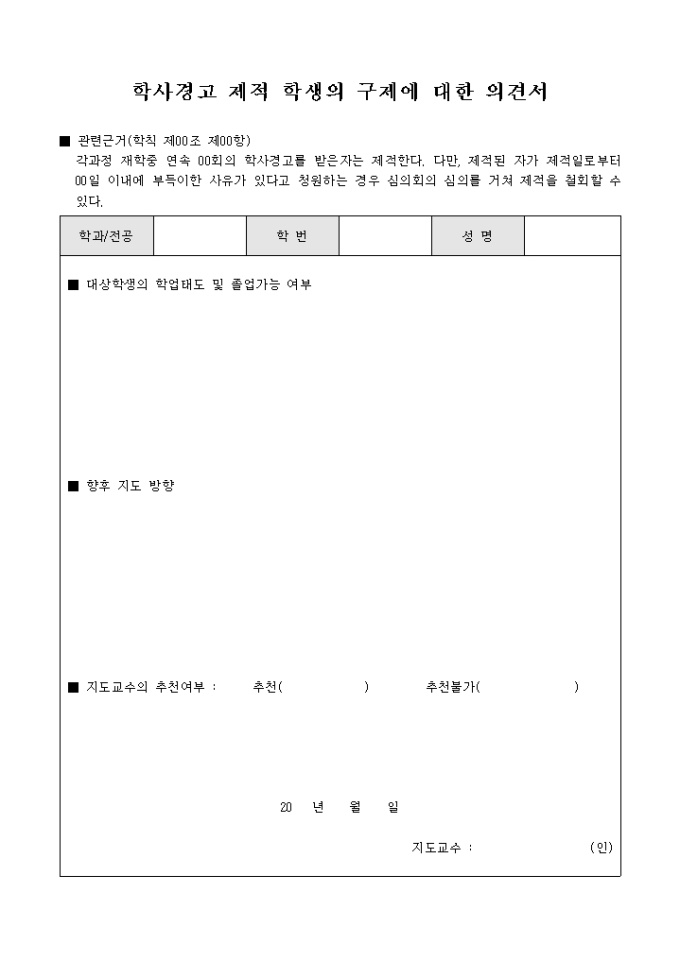 학사경고 제적 학생의 구제에 대한 의견서

■ 관련근거(학칙 제00조 제00항)
각과정 재학중 연속 00회의 학사경고를 받은자는 제적한다. 다만, 제적된 자가 제적일로부터 00일 이내에 부득이한 사유가 있다고 청원하는 경우 심의회의 심의를 거쳐 제적을 철회할 수 있다.

| 학과/전공 | | 학 번 | | 성 명 | |
|---|---|---|---|---|---|

■ 대상학생의 학업태도 및 졸업가능 여부

■ 향후 지도 방향

■ 지도교수의 추천여부 : 추천( ) 추천불가( )

20 년 월 일

지도교수 : (인)